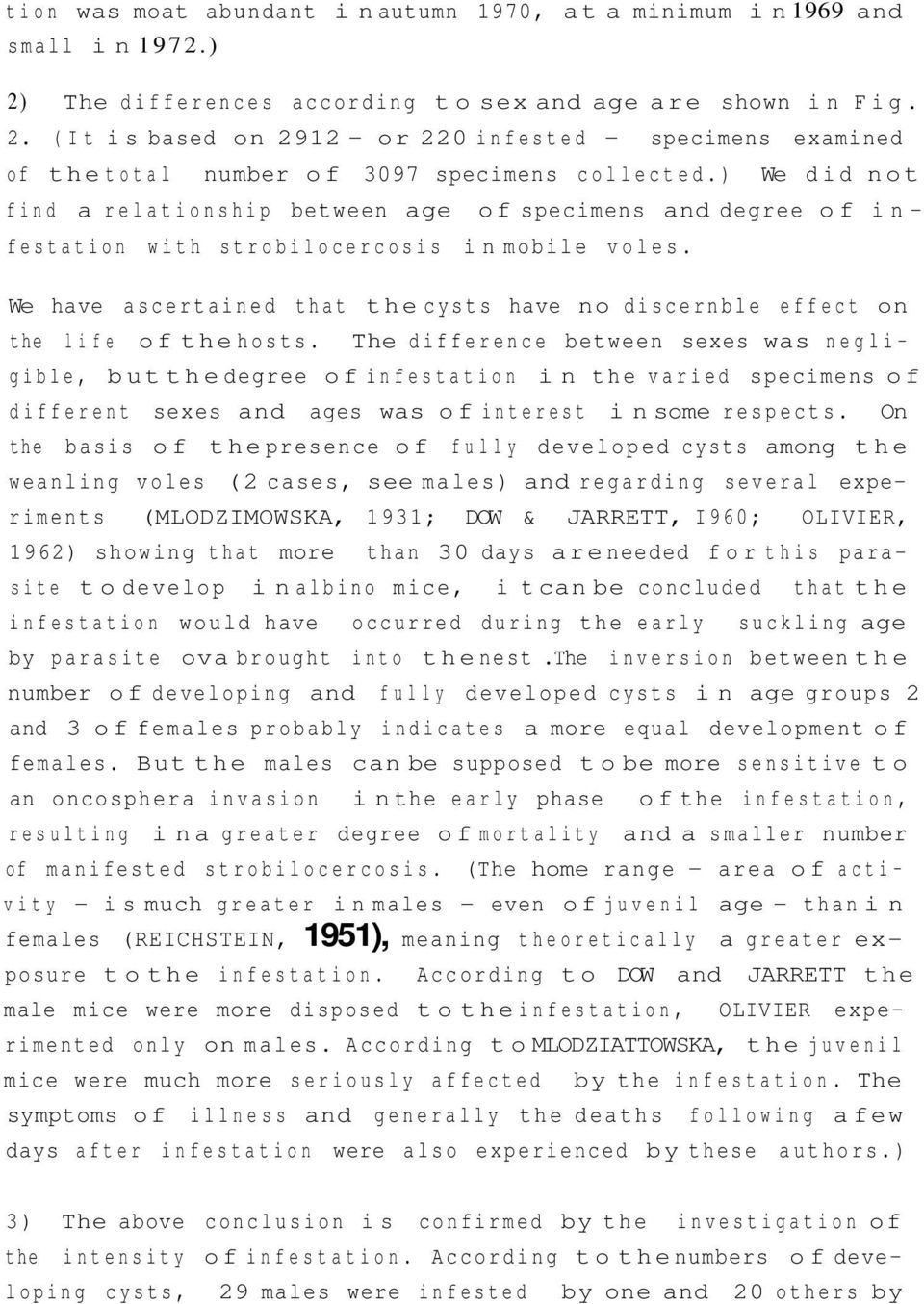 tion was moat abundant in autumn 1970, at a minimum in 1969 and small in 1972.)

2) The differences according to sex and age are shown in Fig. 2. (It is based on 2912 - or 220 infested - specimens examined of the total number of 3097 specimens collected.) We did not find a relationship between age of specimens and degree of infestation with strobilocercosis in mobile voles.

We have ascertained that the cysts have no discernble effect on the life of the hosts. The difference between sexes was negligible, but the degree of infestation in the varied specimens of different sexes and ages was of interest in some respects. On the basis of the presence of fully developed cysts among the weanling voles (2 cases, see males) and regarding several experiments (MLODZIMOWSKA, 1931; DOW & JARRETT, I960; OLIVIER, 1962) showing that more than 30 days are needed for this parasite to develop in albino mice, it can be concluded that the infestation would have occurred during the early suckling age by parasite ova brought into the nest .The inversion between the number of developing and fully developed cysts in age groups 2 and 3 of females probably indicates a more equal development of females. But the males can be supposed to be more sensitive to an oncosphera invasion in the early phase of the infestation, resulting in a greater degree of mortality and a smaller number of manifested strobilocercosis. (The home range - area of activity - is much greater in males - even of juvenil age - than in females (REICHSTEIN, 1951), meaning theoretically a greater exposure to the infestation. According to DOW and JARRETT the male mice were more disposed to the infestation, OLIVIER experimented only on males. According to MLODZIATTOWSKA, the juvenil mice were much more seriously affected by the infestation. The symptoms of illness and generally the deaths following a few days after infestation were also experienced by these authors.)

3) The above conclusion is confirmed by the investigation of the intensity of infestation. According to the numbers of developing cysts, 29 males were infested by one and 20 others by